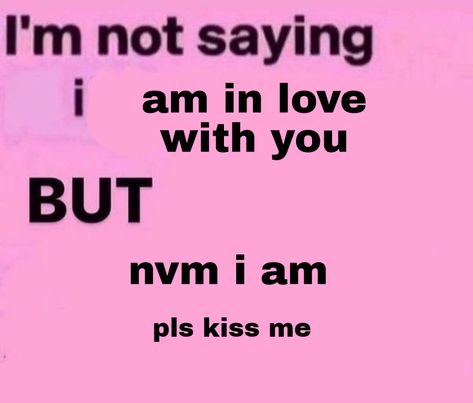 I'm not saying i am in love with you

BUT

nvm i am

pls kiss me